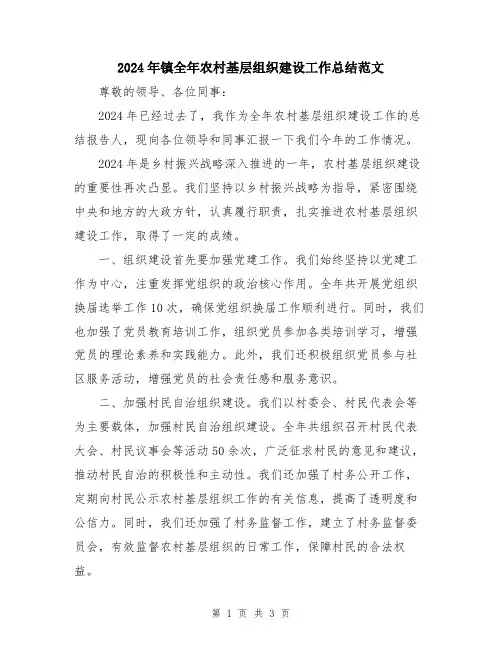 2024年镇全年农村基层组织建设工作总结范文

尊敬的领导、各位同事:

2024年已经过去了，我作为全年农村基层组织建设工作的总结报告人，现向各位领导和同事汇报一下我们今年的工作情况。

2024年是乡村振兴战略深入推进的一年，农村基层组织建设的重要性再次凸显。我们坚持以乡村振兴战略为指导，紧密围绕中央和地方的大政方针，认真履行职责，扎实推进农村基层组织建设工作，取得了一定的成绩。

一、组织建设首先要加强党建工作。我们始终坚持以党建工作为中心，注重发挥党组织的政治核心作用。全年共开展党组织换届选举工作10次，确保党组织换届工作顺利进行。同时，我们也加强了党员教育培训工作，组织党员参加各类培训学习，增强党员的理论素养和实践能力。此外，我们还积极组织党员参与社区服务活动，增强党员的社会责任感和服务意识。

二、加强村民自治组织建设。我们以村委会、村民代表会等为主要载体，加强村民自治组织建设。全年共组织召开村民代表大会、村民议事会等活动50余次，广泛征求村民的意见和建议，推动村民自治的积极性和主动性。我们还加强了村务公开工作，定期向村民公示农村基层组织工作的有关信息，提高了透明度和公信力。同时，我们还加强了村务监督工作，建立了村务监督委员会，有效监督农村基层组织的日常工作，保障村民的合法权益。

第 1 页 共 3 页